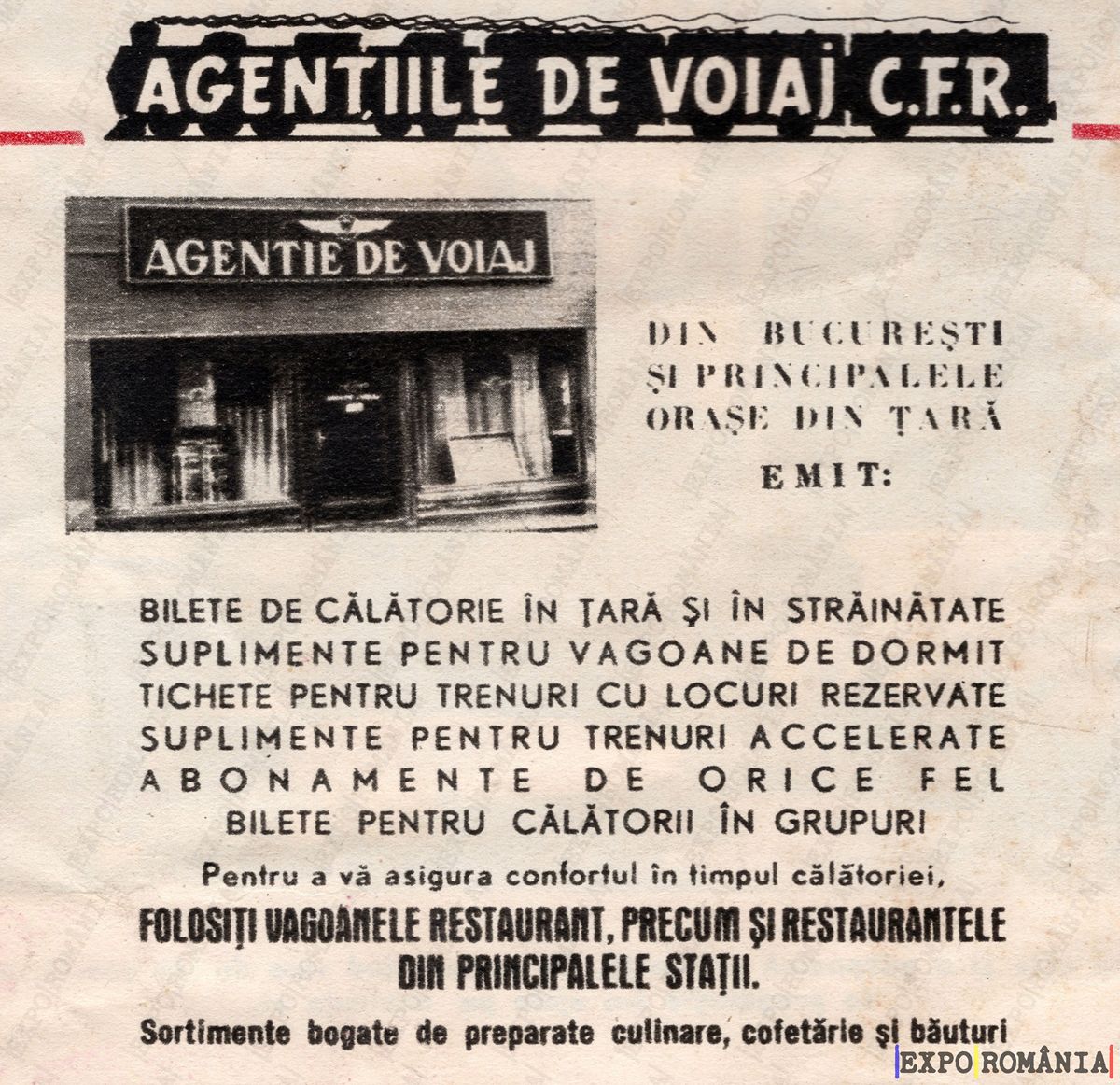 AGENȚIILE DE VOIAJ C.F.R.

AGENTIE DE VOIAJ

DIN BUCUREȘTI
ȘI PRINCIPALELE
ORAȘE DIN ȚARĂ
EMIT:

BILETE DE CĂLĂTORIE ÎN ȚARĂ ȘI ÎN STRĂINĂTATE
SUPLIMENTE PENTRU VAGOANE DE DORMIT
TICHETE PENTRU TRENURI CU LOCURI REZERVATE
SUPLIMENTE PENTRU TRENURI ACCELERATE
ABONAMENTE DE ORICE FEL
BILETE PENTRU CĂLĂTORII ÎN GRUPURI

Pentru a vă asigura confortul în timpul călătoriei,

FOLOSIȚI VAGOANELE RESTAURANT, PRECUM ȘI RESTAURANTELE DIN PRINCIPALELE STAȚII.

Sortimente bogate de preparate culinare, cofetărie și băuturi

EXPO ROMÂNIA